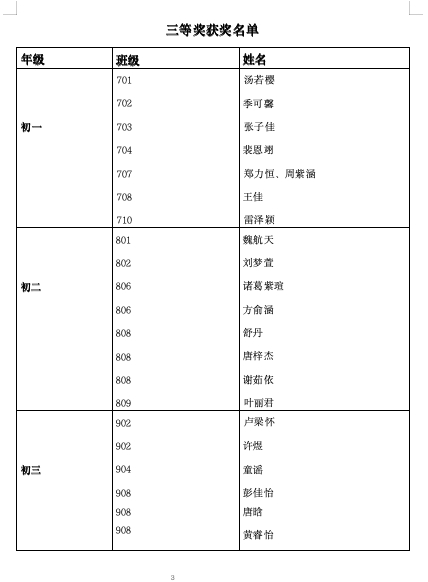 三等奖获奖名单

| 年级 | 班级 | 姓名 |
|---|---|---|
| 初一 | 701 | 汤若樱 |
| | 702 | 季可馨 |
| | 703 | 张子佳 |
| | 704 | 裴恩翊 |
| | 707 | 郑力恒、周紫涵 |
| | 708 | 王佳 |
| | 710 | 雷泽颖 |
| 初二 | 801 | 魏航天 |
| | 802 | 刘梦萱 |
| | 806 | 诸葛紫瑄 |
| | 806 | 方俞涵 |
| | 808 | 舒丹 |
| | 808 | 唐梓杰 |
| | 808 | 谢茹依 |
| | 809 | 叶丽君 |
| 初三 | 902 | 卢梁怀 |
| | 902 | 许煜 |
| | 904 | 童谣 |
| | 908 | 彭佳怡 |
| | 908 | 唐晗 |
| | 908 | 黄睿怡 |

3